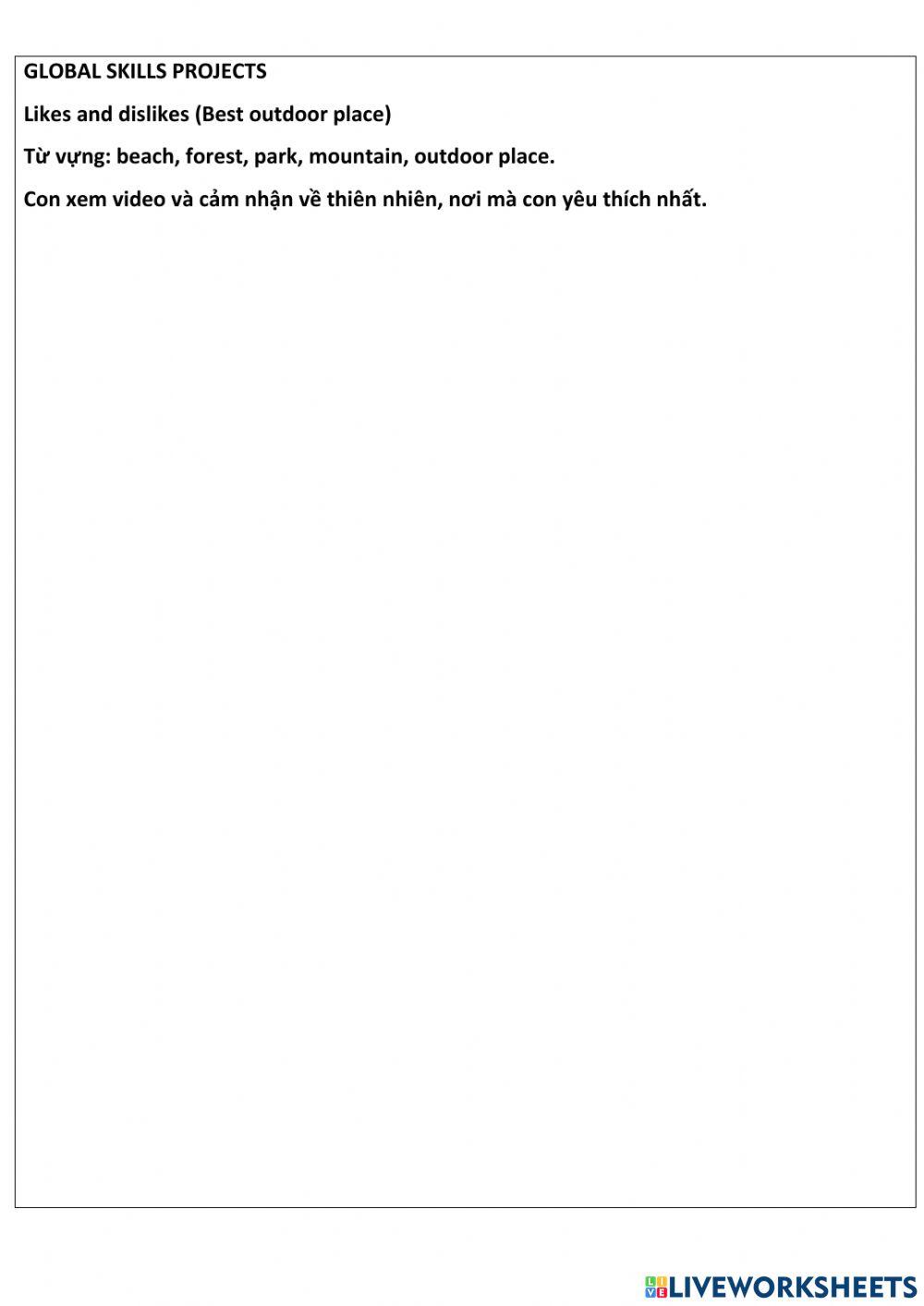 GLOBAL SKILLS PROJECTS

Likes and dislikes (Best outdoor place)

Từ vựng: beach, forest, park, mountain, outdoor place.

Con xem video và cảm nhận về thiên nhiên, nơi mà con yêu thích nhất.

LIVEWORKSHEETS